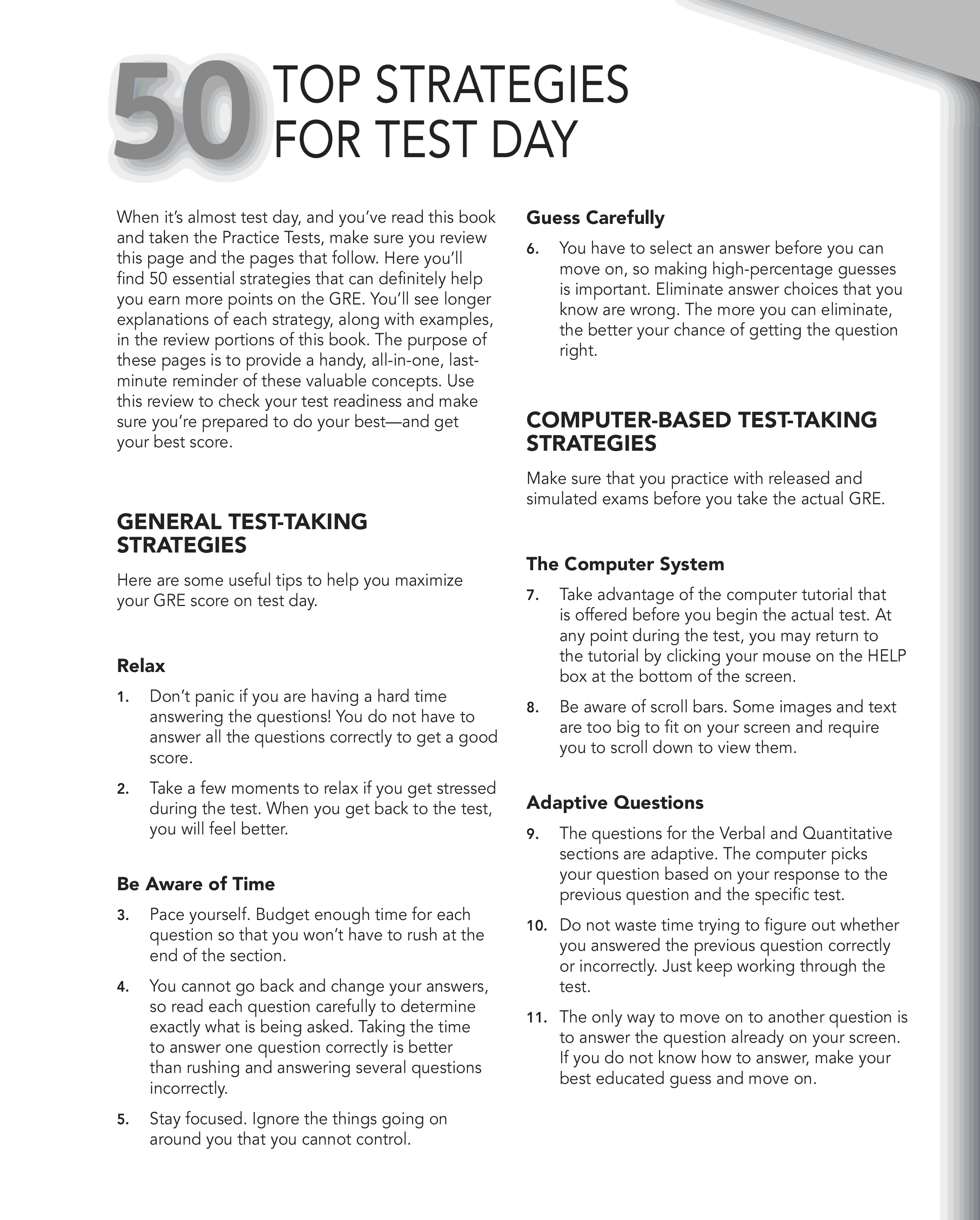 50 TOP STRATEGIES FOR TEST DAY

When it's almost test day, and you've read this book and taken the Practice Tests, make sure you review this page and the pages that follow. Here you'll find 50 essential strategies that can definitely help you earn more points on the GRE. You'll see longer explanations of each strategy, along with examples, in the review portions of this book. The purpose of these pages is to provide a handy, all-in-one, last-minute reminder of these valuable concepts. Use this review to check your test readiness and make sure you're prepared to do your best—and get your best score.

GENERAL TEST-TAKING STRATEGIES

Here are some useful tips to help you maximize your GRE score on test day.

Relax

1. Don't panic if you are having a hard time answering the questions! You do not have to answer all the questions correctly to get a good score.

2. Take a few moments to relax if you get stressed during the test. When you get back to the test, you will feel better.

Be Aware of Time

3. Pace yourself. Budget enough time for each question so that you won't have to rush at the end of the section.

4. You cannot go back and change your answers, so read each question carefully to determine exactly what is being asked. Taking the time to answer one question correctly is better than rushing and answering several questions incorrectly.

5. Stay focused. Ignore the things going on around you that you cannot control.

Guess Carefully

6. You have to select an answer before you can move on, so making high-percentage guesses is important. Eliminate answer choices that you know are wrong. The more you can eliminate, the better your chance of getting the question right.

COMPUTER-BASED TEST-TAKING STRATEGIES

Make sure that you practice with released and simulated exams before you take the actual GRE.

The Computer System

7. Take advantage of the computer tutorial that is offered before you begin the actual test. At any point during the test, you may return to the tutorial by clicking your mouse on the HELP box at the bottom of the screen.

8. Be aware of scroll bars. Some images and text are too big to fit on your screen and require you to scroll down to view them.

Adaptive Questions

9. The questions for the Verbal and Quantitative sections are adaptive. The computer picks your question based on your response to the previous question and the specific test.

10. Do not waste time trying to figure out whether you answered the previous question correctly or incorrectly. Just keep working through the test.

11. The only way to move on to another question is to answer the question already on your screen. If you do not know how to answer, make your best educated guess and move on.